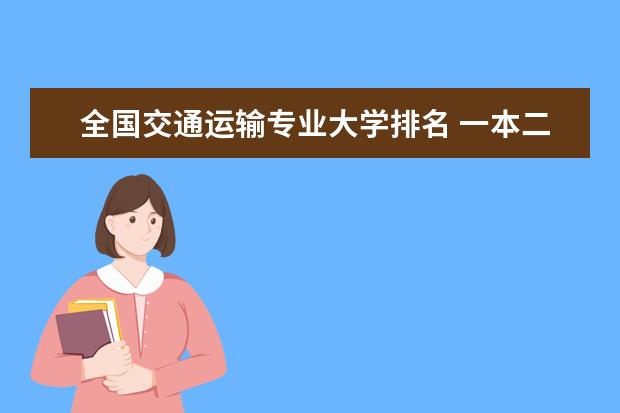 全国交通运输专业大学排名 一本二